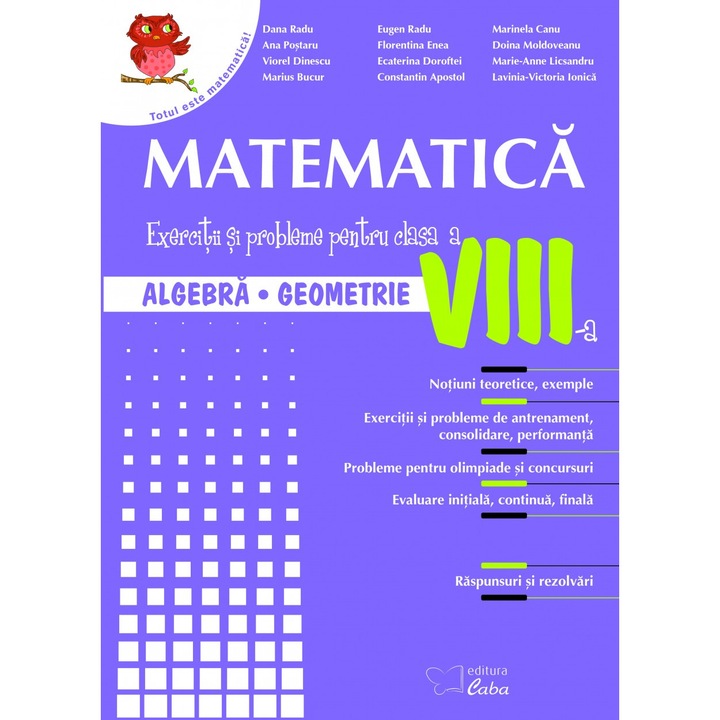 Totul este matematică!

Dana Radu
Ana Poștaru
Viorel Dinescu
Marius Bucur

Eugen Radu
Florentina Enea
Ecaterina Doroftei
Constantin Apostol

Marinela Canu
Doina Moldoveanu
Marie-Anne Licsandru
Lavinia-Victoria Ionică

MATEMATICĂ

Exerciții și probleme pentru clasa a VIII-a

ALGEBRĂ • GEOMETRIE

Noțiuni teoretice, exemple

Exerciții și probleme de antrenament, consolidare, performanță

Probleme pentru olimpiade și concursuri

Evaluare inițială, continuă, finală

Răspunsuri și rezolvări

editura Caba